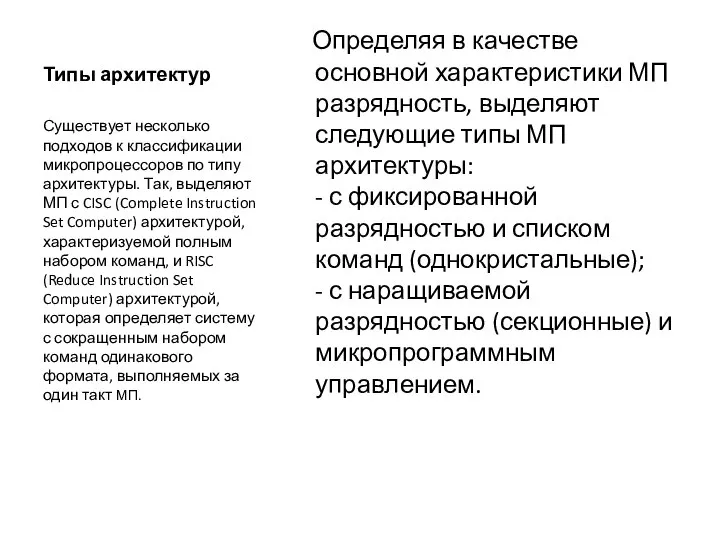 Типы архитектур

Существует несколько подходов к классификации микропроцессоров по типу архитектуры. Так, выделяют МП с CISC (Complete Instruction Set Computer) архитектурой, характеризуемой полным набором команд, и RISC (Reduce Instruction Set Computer) архитектурой, которая определяет систему с сокращенным набором команд одинакового формата, выполняемых за один такт МП.

Определяя в качестве основной характеристики МП разрядность, выделяют следующие типы МП архитектуры:
- с фиксированной разрядностью и списком команд (однокристальные);
- с наращиваемой разрядностью (секционные) и микропрограммным управлением.